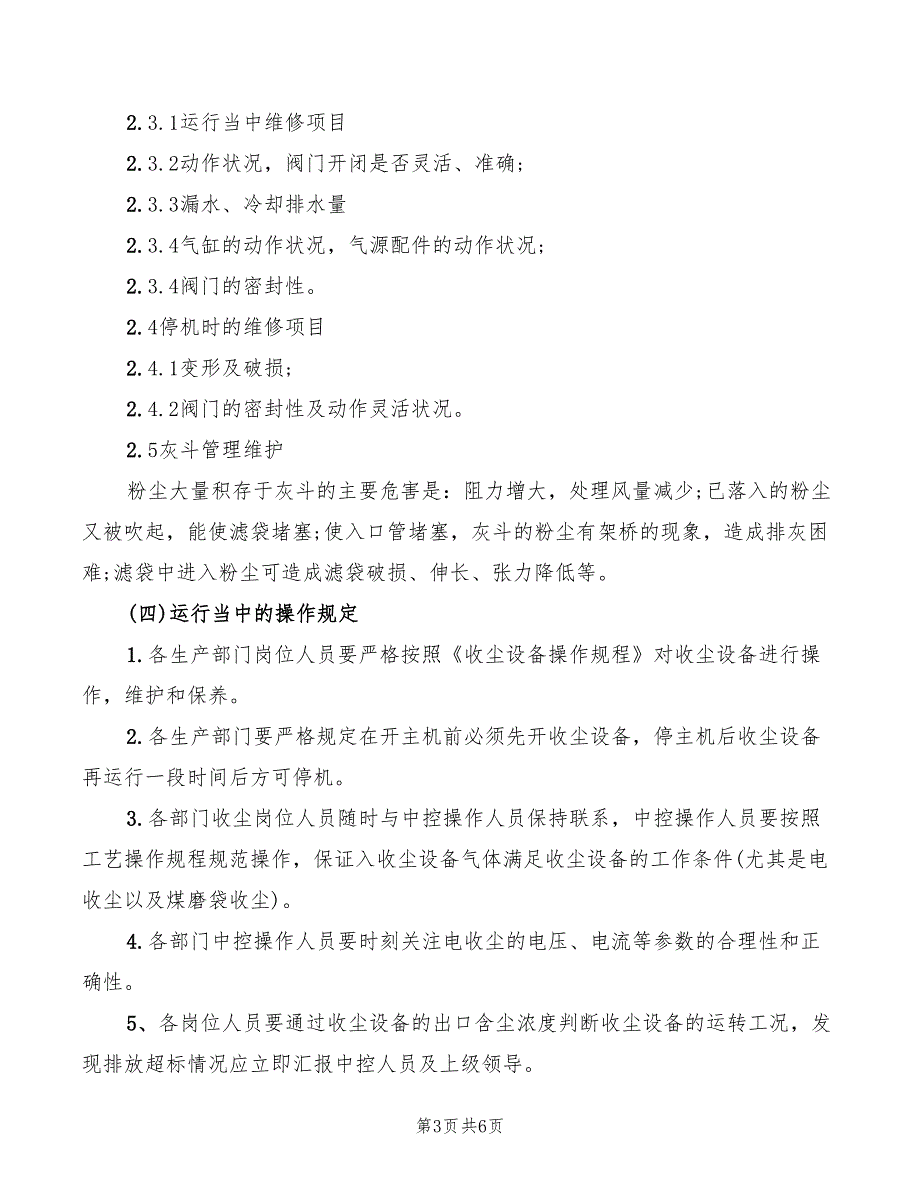 2.3.1运行当中维修项目

2.3.2动作状况，阀门开闭是否灵活、准确；

2.3.3漏水、冷却排水量

2.3.4气缸的动作状况，气源配件的动作状况；

2.3.4阀门的密封性。

2.4停机时的维修项目

2.4.1变形及破损；

2.4.2阀门的密封性及动作灵活状况。

2.5灰斗管理维护

粉尘大量积存于灰斗的主要危害是：阻力增大，处理风量减少;已落入的粉尘又被吹起，能使滤袋堵塞;使入口管堵塞，灰斗的粉尘有架桥的现象，造成排灰困难;滤袋中进入粉尘可造成滤袋破损、伸长、张力降低等。

(四)运行当中的操作规定

1.各生产部门岗位人员要严格按照《收尘设备操作规程》对收尘设备进行操作，维护和保养。

2.各生产部门要严格规定在开主机前必须先开收尘设备，停主机后收尘设备再运行一段时间后方可停机。

3.各部门收尘岗位人员随时与中控操作人员保持联系，中控操作人员要按照工艺操作规程规范操作，保证入收尘设备气体满足收尘设备的工作条件(尤其是电收尘以及煤磨袋收尘)。

4.各部门中控操作人员要时刻关注电收尘的电压、电流等参数的合理性和正确性。

5、各岗位人员要通过收尘设备的出口含尘浓度判断收尘设备的运转工况，发现排放超标情况应立即汇报中控人员及上级领导。

第3页 共6页